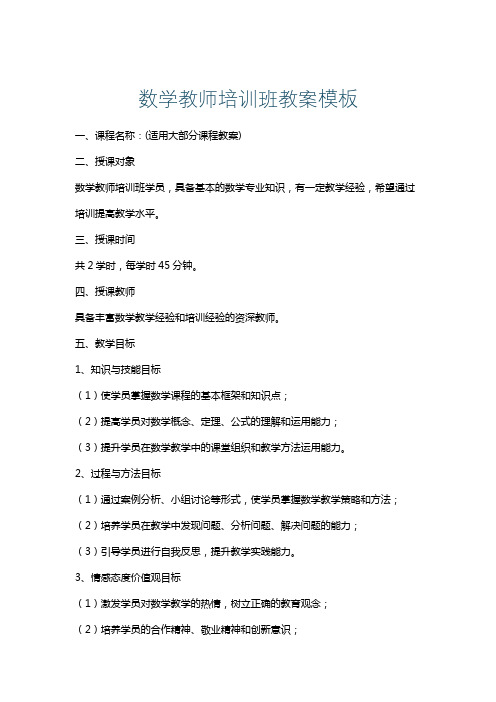 数学教师培训班教案模板

一、课程名称：(适用大部分课程教案)

二、授课对象

数学教师培训班学员，具备基本的数学专业知识，有一定教学经验，希望通过培训提高教学水平。

三、授课时间

共 2 学时，每学时 45 分钟。

四、授课教师

具备丰富数学教学经验和培训经验的资深教师。

五、教学目标

1、知识与技能目标

（1）使学员掌握数学课程的基本框架和知识点；

（2）提高学员对数学概念、定理、公式的理解和运用能力；

（3）提升学员在数学教学中的课堂组织和教学方法运用能力。

2、过程与方法目标

（1）通过案例分析、小组讨论等形式，使学员掌握数学教学策略和方法；

（2）培养学员在教学中发现问题、分析问题、解决问题的能力；

（3）引导学员进行自我反思，提升教学实践能力。

3、情感态度价值观目标

（1）激发学员对数学教学的热情，树立正确的教育观念；

（2）培养学员的合作精神、敬业精神和创新意识；